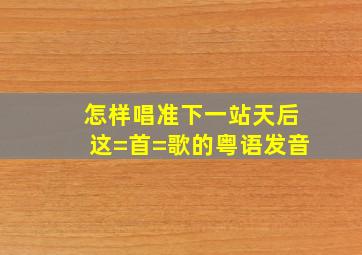 怎样唱准下一站天后
这=首=歌的粤语发音